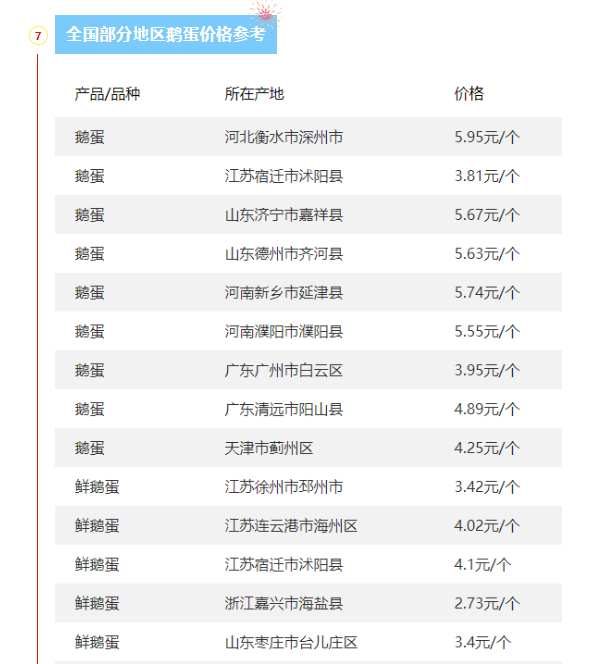 7

全国部分地区鹅蛋价格参考

| 产品/品种 | 所在产地 | 价格 |
|---|---|---|
| 鹅蛋 | 河北衡水市深州市 | 5.95元/个 |
| 鹅蛋 | 江苏宿迁市沭阳县 | 3.81元/个 |
| 鹅蛋 | 山东济宁市嘉祥县 | 5.67元/个 |
| 鹅蛋 | 山东德州市齐河县 | 5.63元/个 |
| 鹅蛋 | 河南新乡市延津县 | 5.74元/个 |
| 鹅蛋 | 河南濮阳市濮阳县 | 5.55元/个 |
| 鹅蛋 | 广东广州市白云区 | 3.95元/个 |
| 鹅蛋 | 广东清远市阳山县 | 4.89元/个 |
| 鹅蛋 | 天津市蓟州区 | 4.25元/个 |
| 鲜鹅蛋 | 江苏徐州市邳州市 | 3.42元/个 |
| 鲜鹅蛋 | 江苏连云港市海州区 | 4.02元/个 |
| 鲜鹅蛋 | 江苏宿迁市沭阳县 | 4.1元/个 |
| 鲜鹅蛋 | 浙江嘉兴市海盐县 | 2.73元/个 |
| 鲜鹅蛋 | 山东枣庄市台儿庄区 | 3.4元/个 |